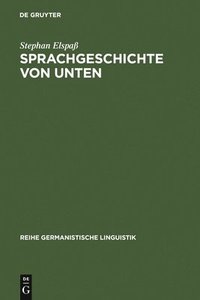 DE GRUYTER

Stephan Elspaß

SPRACHGESCHICHTE VON UNTEN

REIHE GERMANISTISCHE LINGUISTIK

DE G